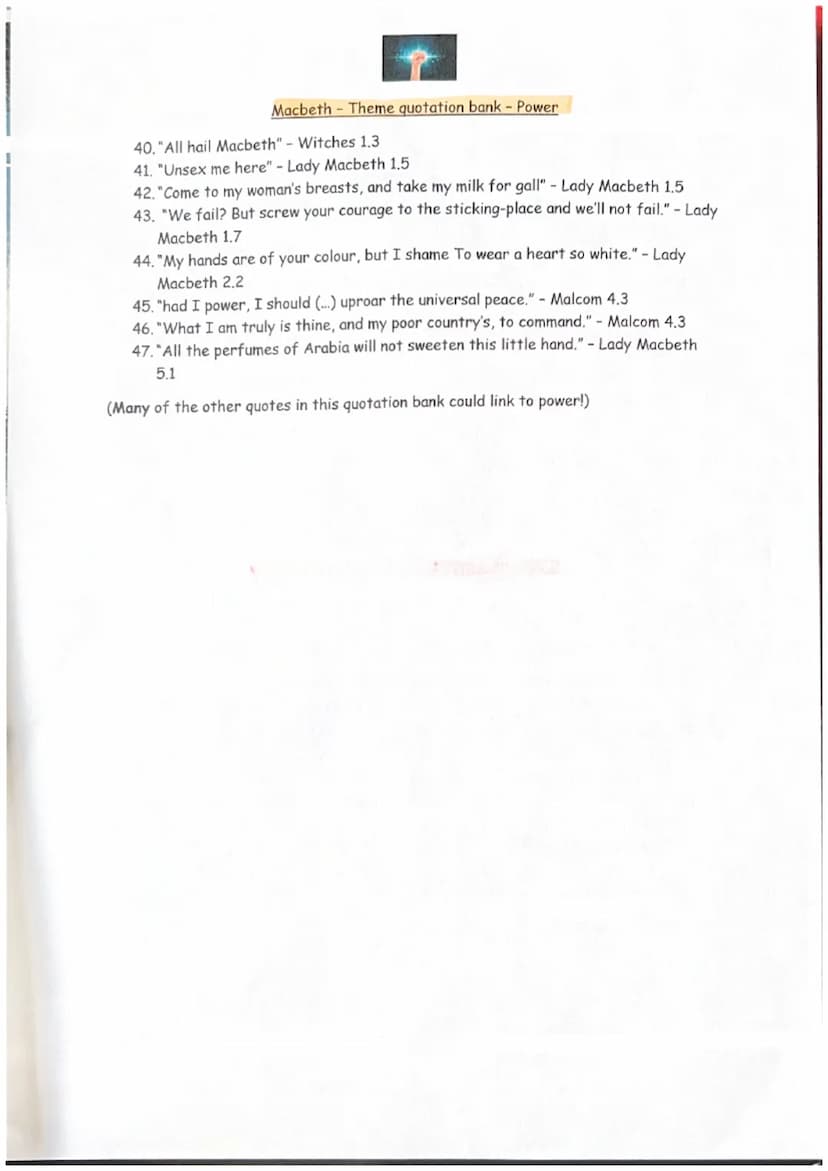 Macbeth - Theme quotation bank - Power

40. "All hail Macbeth" - Witches 1.3
41. "Unsex me here" - Lady Macbeth 1.5
42. "Come to my woman's breasts, and take my milk for gall" - Lady Macbeth 1.5
43. "We fail? But screw your courage to the sticking-place and we'll not fail." - Lady Macbeth 1.7
44. "My hands are of your colour, but I shame To wear a heart so white." - Lady Macbeth 2.2
45. "had I power, I should (...) uproar the universal peace." - Malcom 4.3
46. "What I am truly is thine, and my poor country's, to command." - Malcom 4.3
47. "All the perfumes of Arabia will not sweeten this little hand." - Lady Macbeth 5.1

(Many of the other quotes in this quotation bank could link to power!)